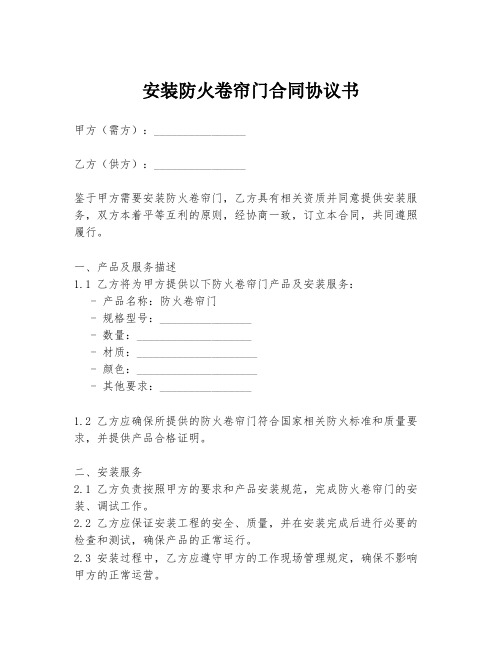 安装防火卷帘门合同协议书

甲方（需方）：________________

乙方（供方）：________________

鉴于甲方需要安装防火卷帘门，乙方具有相关资质并同意提供安装服务，双方本着平等互利的原则，经协商一致，订立本合同，共同遵照履行。

一、产品及服务描述
1.1 乙方将为甲方提供以下防火卷帘门产品及安装服务：
- 产品名称：防火卷帘门
- 规格型号：________________
- 数量：________________
- 材质：________________
- 颜色：________________
- 其他要求：________________

1.2 乙方应确保所提供的防火卷帘门符合国家相关防火标准和质量要求，并提供产品合格证明。

二、安装服务
2.1 乙方负责按照甲方的要求和产品安装规范，完成防火卷帘门的安装、调试工作。
2.2 乙方应保证安装工程的安全、质量，并在安装完成后进行必要的检查和测试，确保产品的正常运行。
2.3 安装过程中，乙方应遵守甲方的工作现场管理规定，确保不影响甲方的正常运营。